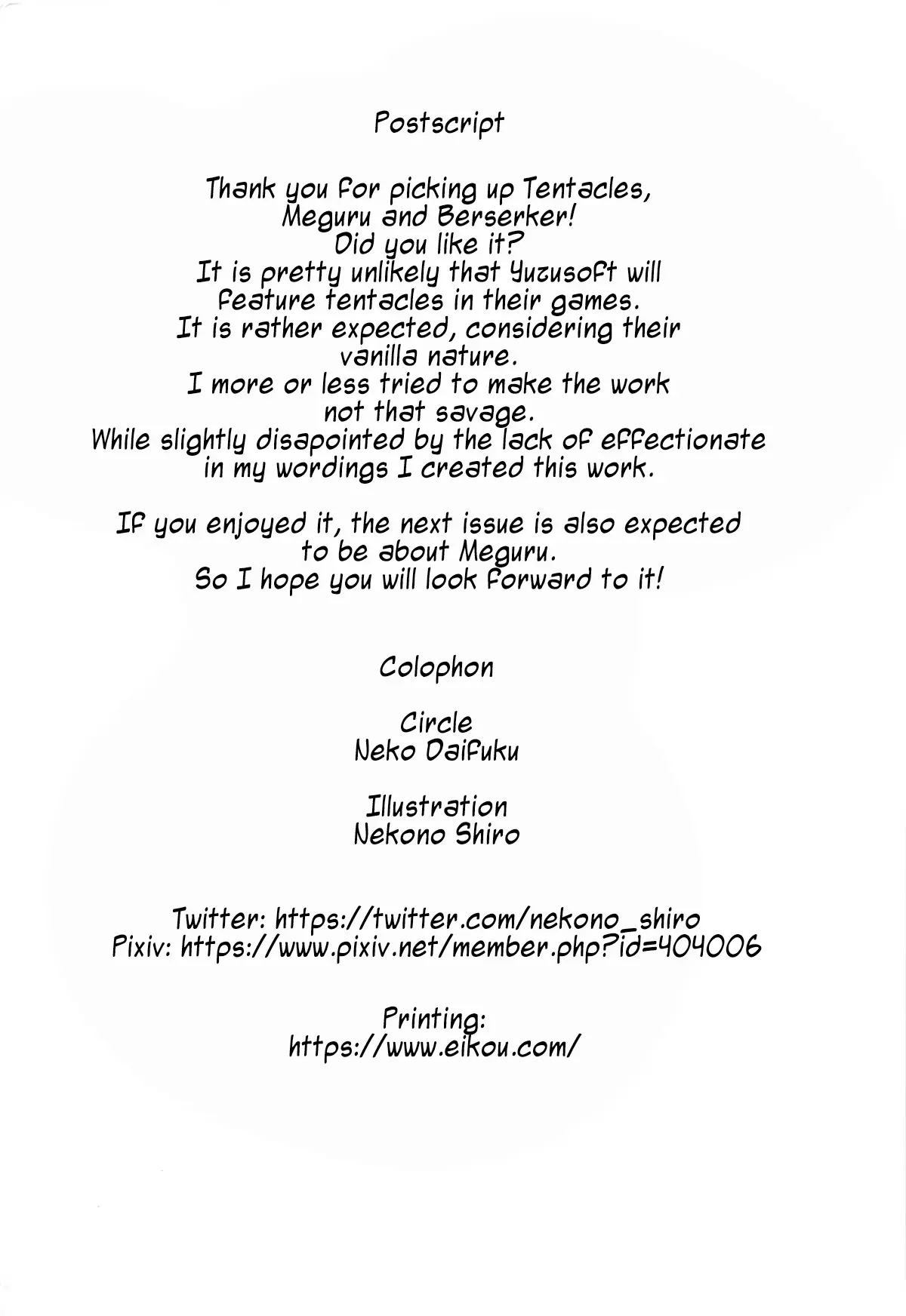 Postscript

Thank you for picking up Tentacles, Meguru and Berserker! Did you like it? It is pretty unlikely that Yuzusoft will feature tentacles in their games. It is rather expected, considering their vanilla nature. I more or less tried to make the work not that savage. While slightly disapointed by the lack of effectionate in my wordings I created this work.

If you enjoyed it, the next issue is also expected to be about Meguru. So I hope you will look forward to it!

Colophon

Circle
Neko Daifuku

Illustration
Nekono Shiro

Twitter: https://twitter.com/nekono_shiro
Pixiv: https://www.pixiv.net/member.php?id=404006

Printing:
https://www.eikou.com/